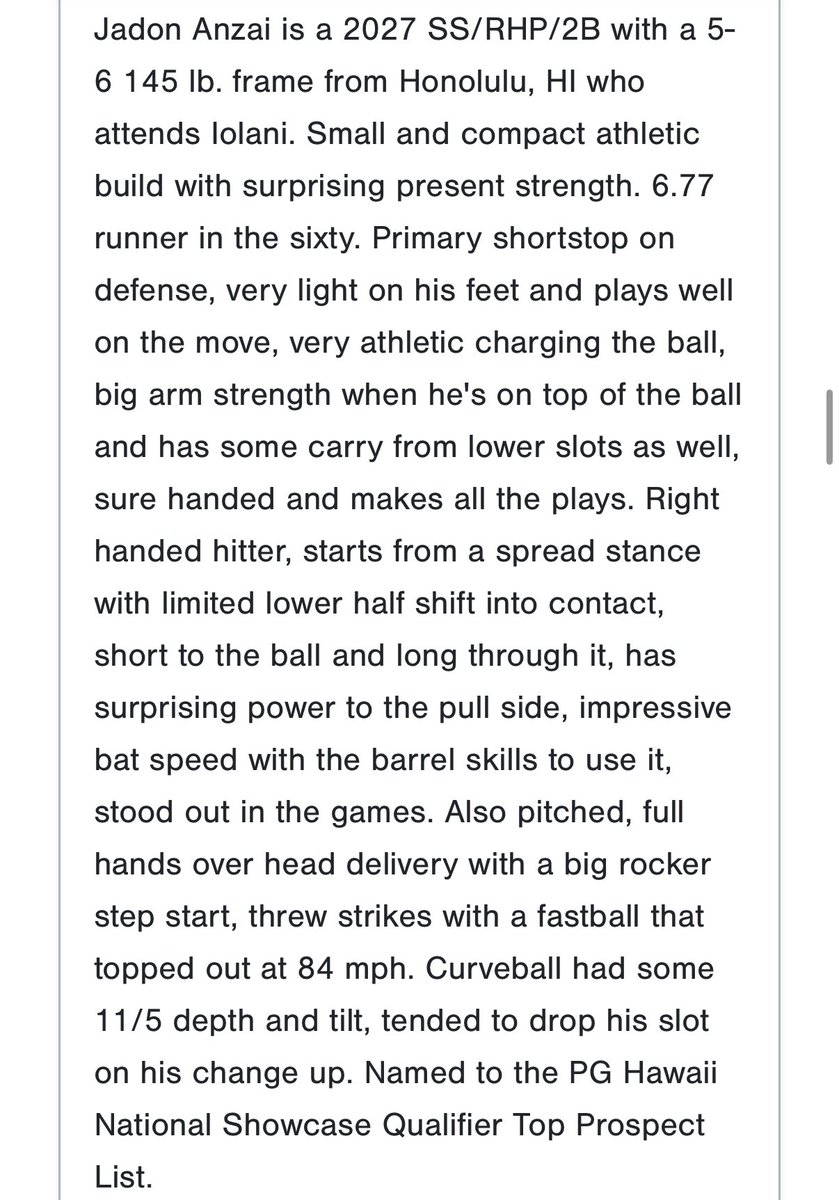 Jadon Anzai is a 2027 SS/RHP/2B with a 5-6 145 lb. frame from Honolulu, HI who attends Iolani. Small and compact athletic build with surprising present strength. 6.77 runner in the sixty. Primary shortstop on defense, very light on his feet and plays well on the move, very athletic charging the ball, big arm strength when he's on top of the ball and has some carry from lower slots as well, sure handed and makes all the plays. Right handed hitter, starts from a spread stance with limited lower half shift into contact, short to the ball and long through it, has surprising power to the pull side, impressive bat speed with the barrel skills to use it, stood out in the games. Also pitched, full hands over head delivery with a big rocker step start, threw strikes with a fastball that topped out at 84 mph. Curveball had some 11/5 depth and tilt, tended to drop his slot on his change up. Named to the PG Hawaii National Showcase Qualifier Top Prospect List.